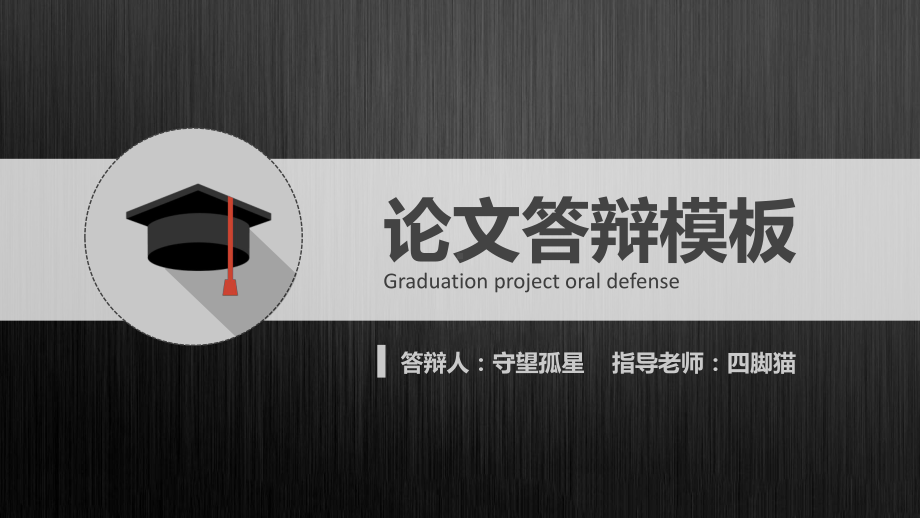 论文答辩模板
Graduation project oral defense

答辩人：守望孤星　指导老师：四脚猫